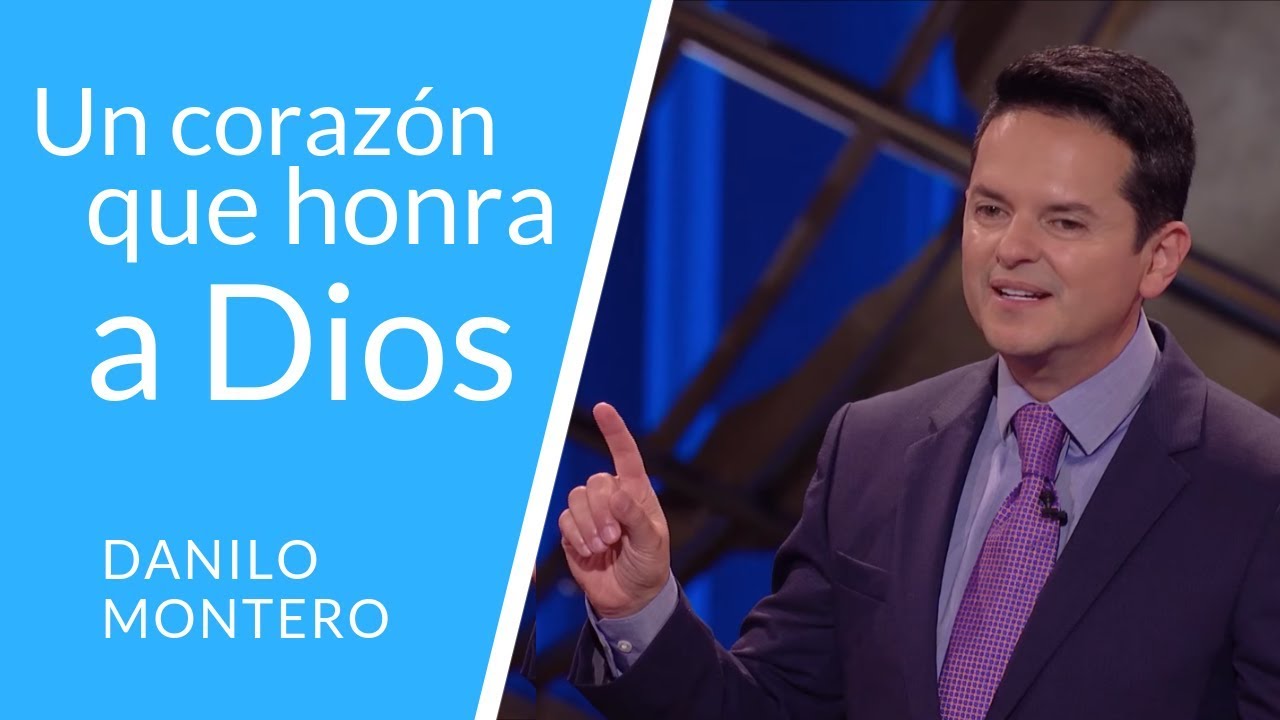 Un corazón que honra a Dios

DANILO MONTERO